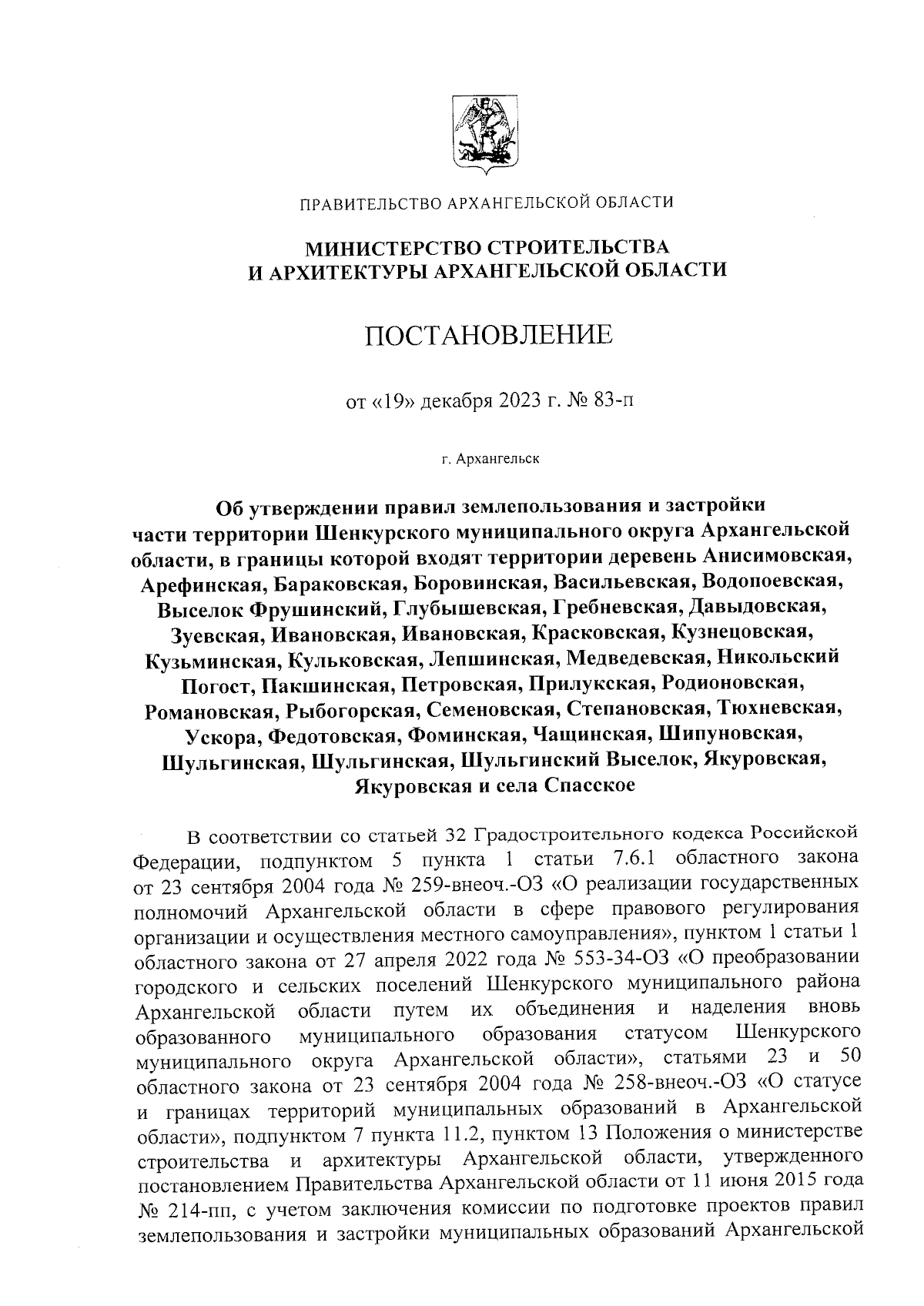 ПРАВИТЕЛЬСТВО АРХАНГЕЛЬСКОЙ ОБЛАСТИ

МИНИСТЕРСТВО СТРОИТЕЛЬСТВА И АРХИТЕКТУРЫ АРХАНГЕЛЬСКОЙ ОБЛАСТИ

ПОСТАНОВЛЕНИЕ

от «19» декабря 2023 г. № 83-п

г. Архангельск

Об утверждении правил землепользования и застройки части территории Шенкурского муниципального округа Архангельской области, в границы которой входят территории деревень Анисимовская, Арефинская, Бараковская, Боровинская, Васильевская, Водопоевская, Выселок Фрушинский, Глубышевская, Гребневская, Давыдовская, Зуевская, Ивановская, Ивановская, Красковская, Кузнецовская, Кузьминская, Кульковская, Лепшинская, Медведевская, Никольский Погост, Пакшинская, Петровская, Прилукская, Родионовская, Романовская, Рыбогорская, Семеновская, Степановская, Тюхневская, Ускора, Федотовская, Фоминская, Чащинская, Шипуновская, Шульгинская, Шульгинская, Шульгинский Выселок, Якуровская, Якуровская и села Спасское

В соответствии со статьей 32 Градостроительного кодекса Российской Федерации, подпунктом 5 пункта 1 статьи 7.6.1 областного закона от 23 сентября 2004 года № 259-внеоч.-ОЗ «О реализации государственных полномочий Архангельской области в сфере правового регулирования организации и осуществления местного самоуправления», пунктом 1 статьи 1 областного закона от 27 апреля 2022 года № 553-34-ОЗ «О преобразовании городского и сельских поселений Шенкурского муниципального района Архангельской области путем их объединения и наделения вновь образованного муниципального образования статусом Шенкурского муниципального округа Архангельской области», статьями 23 и 50 областного закона от 23 сентября 2004 года № 258-внеоч.-ОЗ «О статусе и границах территорий муниципальных образований в Архангельской области», подпунктом 7 пункта 11.2, пунктом 13 Положения о министерстве строительства и архитектуры Архангельской области, утвержденного постановлением Правительства Архангельской области от 11 июня 2015 года № 214-пп, с учетом заключения комиссии по подготовке проектов правил землепользования и застройки муниципальных образований Архангельской